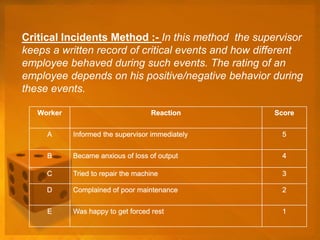 Critical Incidents Method :- In this method the supervisor keeps a written record of critical events and how different employee behaved during such events. The rating of an employee depends on his positive/negative behavior during these events.

| Worker | Reaction | Score |
|---|---|---|
| A | Informed the supervisor immediately | 5 |
| B | Became anxious of loss of output | 4 |
| C | Tried to repair the machine | 3 |
| D | Complained of poor maintenance | 2 |
| E | Was happy to get forced rest | 1 |